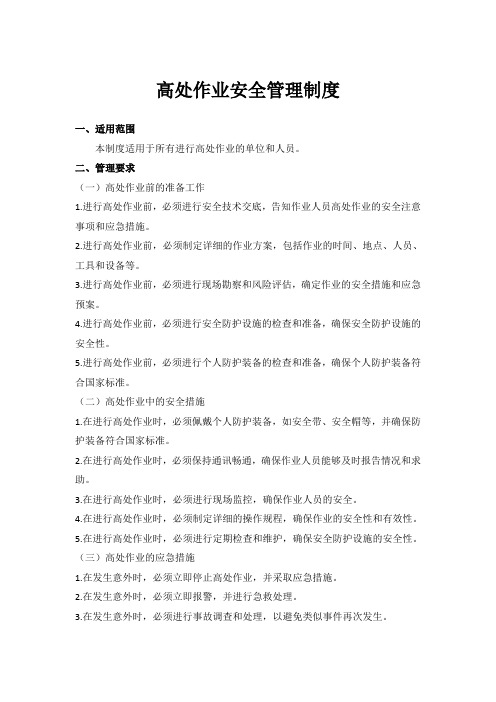 高处作业安全管理制度

一、适用范围

本制度适用于所有进行高处作业的单位和人员。

二、管理要求

（一）高处作业前的准备工作

1.进行高处作业前，必须进行安全技术交底，告知作业人员高处作业的安全注意事项和应急措施。

2.进行高处作业前，必须制定详细的作业方案，包括作业的时间、地点、人员、工具和设备等。

3.进行高处作业前，必须进行现场勘察和风险评估，确定作业的安全措施和应急预案。

4.进行高处作业前，必须进行安全防护设施的检查和准备，确保安全防护设施的安全性。

5.进行高处作业前，必须进行个人防护装备的检查和准备，确保个人防护装备符合国家标准。

（二）高处作业中的安全措施

1.在进行高处作业时，必须佩戴个人防护装备，如安全带、安全帽等，并确保防护装备符合国家标准。

2.在进行高处作业时，必须保持通讯畅通，确保作业人员能够及时报告情况和求助。

3.在进行高处作业时，必须进行现场监控，确保作业人员的安全。

4.在进行高处作业时，必须制定详细的操作规程，确保作业的安全性和有效性。

5.在进行高处作业时，必须进行定期检查和维护，确保安全防护设施的安全性。

（三）高处作业的应急措施

1.在发生意外时，必须立即停止高处作业，并采取应急措施。

2.在发生意外时，必须立即报警，并进行急救处理。

3.在发生意外时，必须进行事故调查和处理，以避免类似事件再次发生。